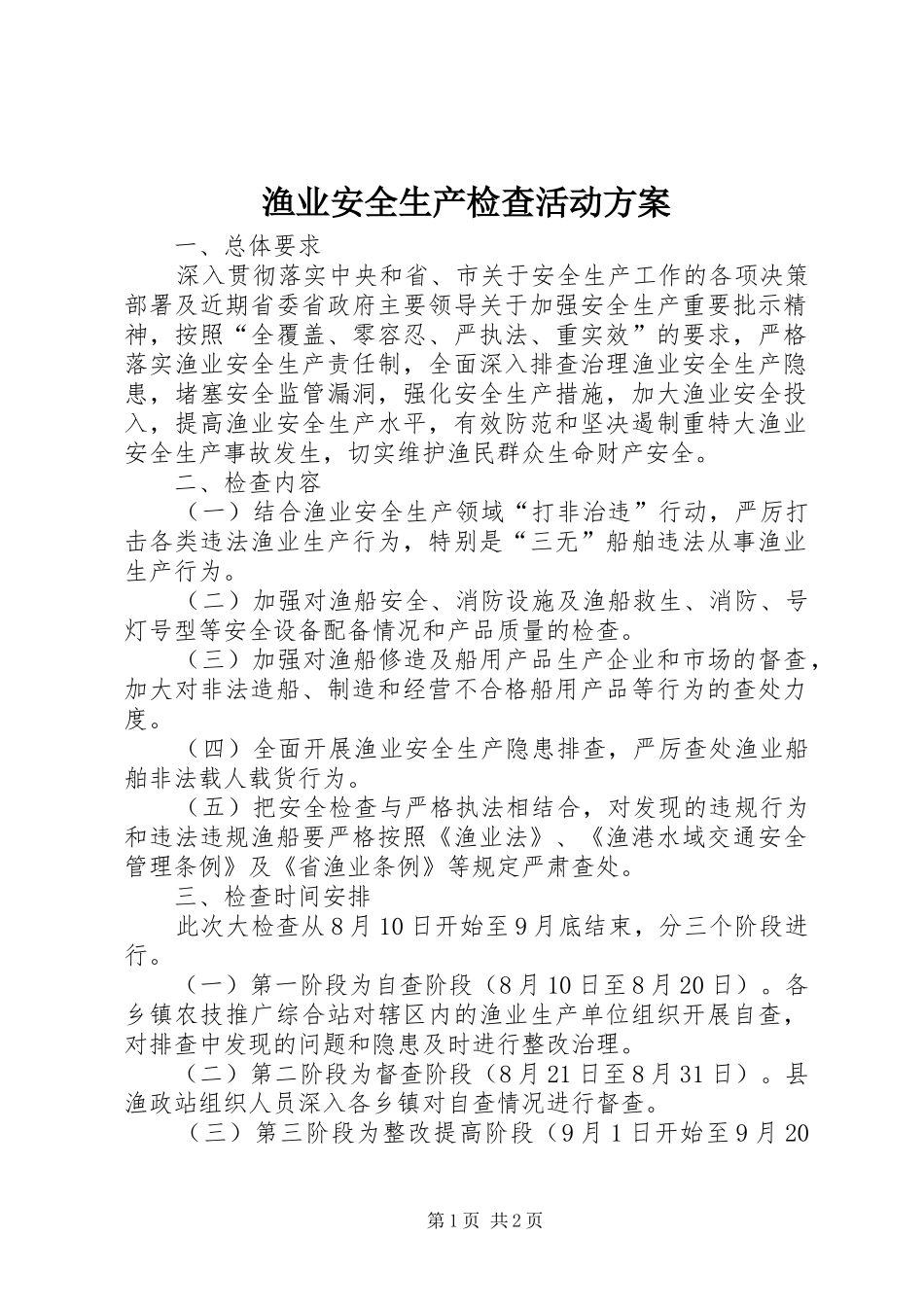 渔业安全生产检查活动方案

一、总体要求

深入贯彻落实中央和省、市关于安全生产工作的各项决策部署及近期省委省政府主要领导关于加强安全生产重要批示精神，按照“全覆盖、零容忍、严执法、重实效”的要求，严格落实渔业安全生产责任制，全面深入排查治理渔业安全生产隐患，堵塞安全监管漏洞，强化安全生产措施，加大渔业安全投入，提高渔业安全生产水平，有效防范和坚决遏制重特大渔业安全生产事故发生，切实维护渔民群众生命财产安全。

二、检查内容

（一）结合渔业安全生产领域“打非治违”行动，严厉打击各类违法渔业生产行为，特别是“三无”船舶违法从事渔业生产行为。

（二）加强对渔船安全、消防设施及渔船救生、消防、号灯号型等安全设备配备情况和产品质量的检查。

（三）加强对渔船修造及船用产品生产企业和市场的督查，加大对非法造船、制造和经营不合格船用产品等行为的查处力度。

（四）全面开展渔业安全生产隐患排查，严厉查处渔业船舶非法载人载货行为。

（五）把安全检查与严格执法相结合，对发现的违规行为和违法违规渔船要严格按照《渔业法》、《渔港水域交通安全管理条例》及《省渔业条例》等规定严肃查处。

三、检查时间安排

此次大检查从8月10日开始至9月底结束，分三个阶段进行。

（一）第一阶段为自查阶段（8月10日至8月20日）。各乡镇农技推广综合站对辖区内的渔业生产单位组织开展自查，对排查中发现的问题和隐患及时进行整改治理。

（二）第二阶段为督查阶段（8月21日至8月31日）。县渔政站组织人员深入各乡镇对自查情况进行督查。

（三）第三阶段为整改提高阶段（9月1日开始至9月20

第1页 共2页